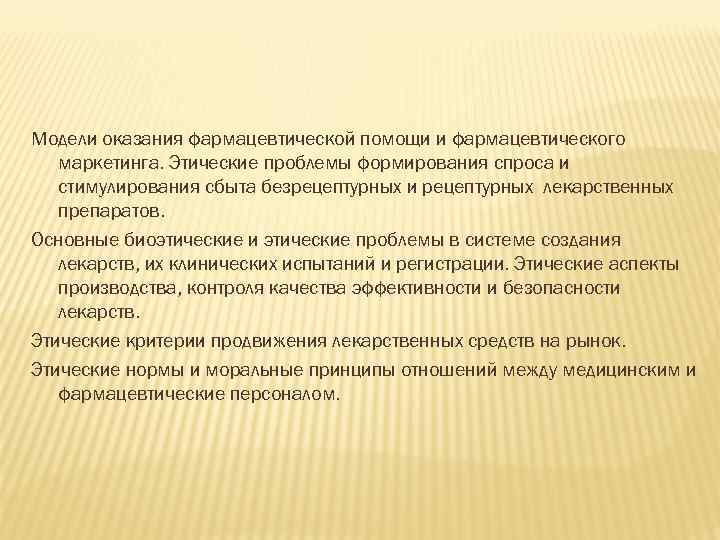 Модели оказания фармацевтической помощи и фармацевтического маркетинга. Этические проблемы формирования спроса и стимулирования сбыта безрецептурных и рецептурных лекарственных препаратов.

Основные биоэтические и этические проблемы в системе создания лекарств, их клинических испытаний и регистрации. Этические аспекты производства, контроля качества эффективности и безопасности лекарств.

Этические критерии продвижения лекарственных средств на рынок.

Этические нормы и моральные принципы отношений между медицинским и фармацевтические персоналом.